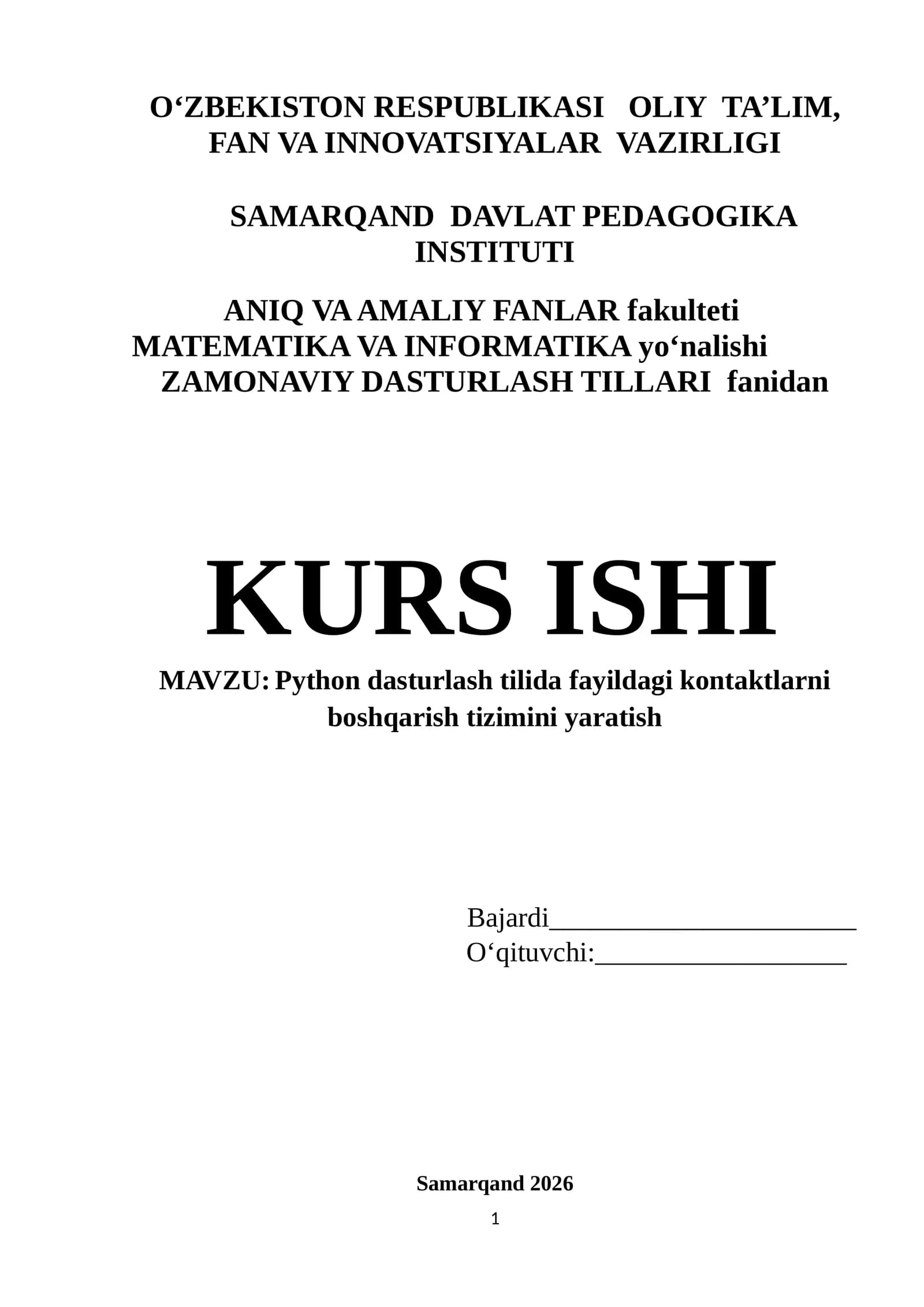 O‘ZBEKISTON RESPUBLIKASI OLIY TA’LIM, FAN VA INNOVATSIYALAR VAZIRLIGI

SAMARQAND DAVLAT PEDAGOGIKA INSTITUTI

ANIQ VA AMALIY FANLAR fakulteti
MATEMATIKA VA INFORMATIKA yo‘nalishi
ZAMONAVIY DASTURLASH TILLARI fanidan

KURS ISHI

MAVZU: Python dasturlash tilida fayildagi kontaktlarni boshqarish tizimini yaratish

Bajardi______________________
O‘qituvchi:__________________

Samarqand 2026

1